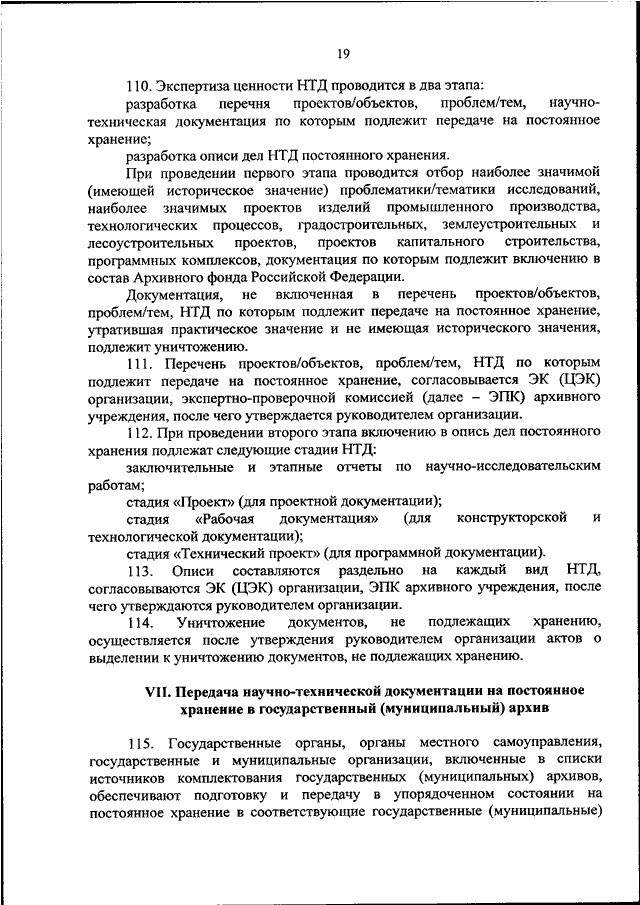 19

110. Экспертиза ценности НТД проводится в два этапа:

разработка перечня проектов/объектов, проблем/тем, научно-техническая документация по которым подлежит передаче на постоянное хранение;

разработка описи дел НТД постоянного хранения.

При проведении первого этапа проводится отбор наиболее значимой (имеющей историческое значение) проблематики/тематики исследований, наиболее значимых проектов изделий промышленного производства, технологических процессов, градостроительных, землеустроительных и лесоустроительных проектов, проектов капитального строительства, программных комплексов, документация по которым подлежит включению в состав Архивного фонда Российской Федерации.

Документация, не включенная в перечень проектов/объектов, проблем/тем, НТД по которым подлежит передаче на постоянное хранение, утратившая практическое значение и не имеющая исторического значения, подлежит уничтожению.

111. Перечень проектов/объектов, проблем/тем, НТД по которым подлежит передаче на постоянное хранение, согласовывается ЭК (ЦЭК) организации, экспертно-проверочной комиссией (далее – ЭПК) архивного учреждения, после чего утверждается руководителем организации.

112. При проведении второго этапа включению в опись дел постоянного хранения подлежат следующие стадии НТД:

заключительные и этапные отчеты по научно-исследовательским работам;

стадия «Проект» (для проектной документации);

стадия «Рабочая документация» (для конструкторской и технологической документации);

стадия «Технический проект» (для программной документации).

113. Описи составляются раздельно на каждый вид НТД, согласовываются ЭК (ЦЭК) организации, ЭПК архивного учреждения, после чего утверждаются руководителем организации.

114. Уничтожение документов, не подлежащих хранению, осуществляется после утверждения руководителем организации актов о выделении к уничтожению документов, не подлежащих хранению.

VII. Передача научно-технической документации на постоянное хранение в государственный (муниципальный) архив

115. Государственные органы, органы местного самоуправления, государственные и муниципальные организации, включенные в списки источников комплектования государственных (муниципальных) архивов, обеспечивают подготовку и передачу в упорядоченном состоянии на постоянное хранение в соответствующие государственные (муниципальные)